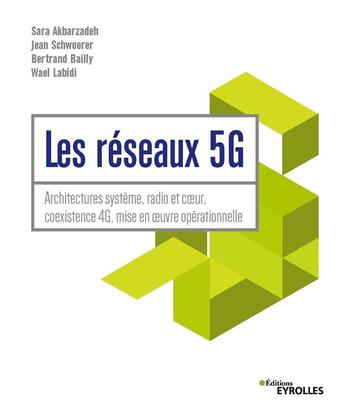 Sara Akbarzadeh
Jean Schwoerer
Bertrand Bailly
Wael Labidi

Les réseaux 5G

Architectures système, radio et cœur, coexistence 4G, mise en œuvre opérationnelle

Éditions
EYROLLES